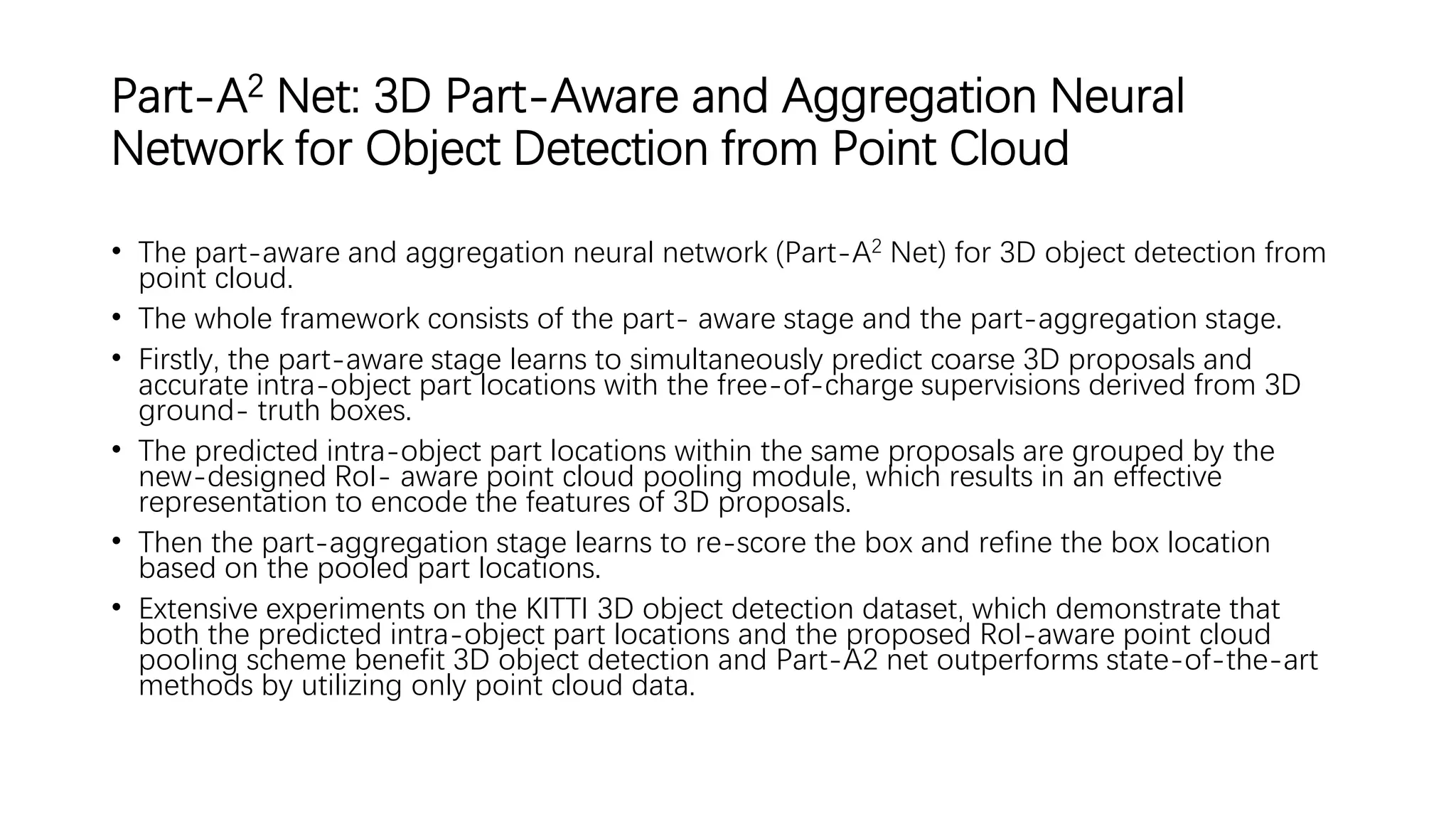 Part-A$^2$ Net: 3D Part-Aware and Aggregation Neural Network for Object Detection from Point Cloud

• The part-aware and aggregation neural network (Part-A$^2$ Net) for 3D object detection from point cloud.

• The whole framework consists of the part- aware stage and the part-aggregation stage.

• Firstly, the part-aware stage learns to simultaneously predict coarse 3D proposals and accurate intra-object part locations with the free-of-charge supervisions derived from 3D ground- truth boxes.

• The predicted intra-object part locations within the same proposals are grouped by the new-designed RoI- aware point cloud pooling module, which results in an effective representation to encode the features of 3D proposals.

• Then the part-aggregation stage learns to re-score the box and refine the box location based on the pooled part locations.

• Extensive experiments on the KITTI 3D object detection dataset, which demonstrate that both the predicted intra-object part locations and the proposed RoI-aware point cloud pooling scheme benefit 3D object detection and Part-A2 net outperforms state-of-the-art methods by utilizing only point cloud data.